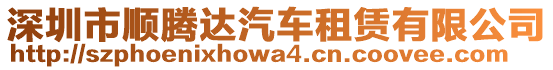 深圳市顺腾达汽车租赁有限公司
http://szphoenixhowa4.cn.coovee.com